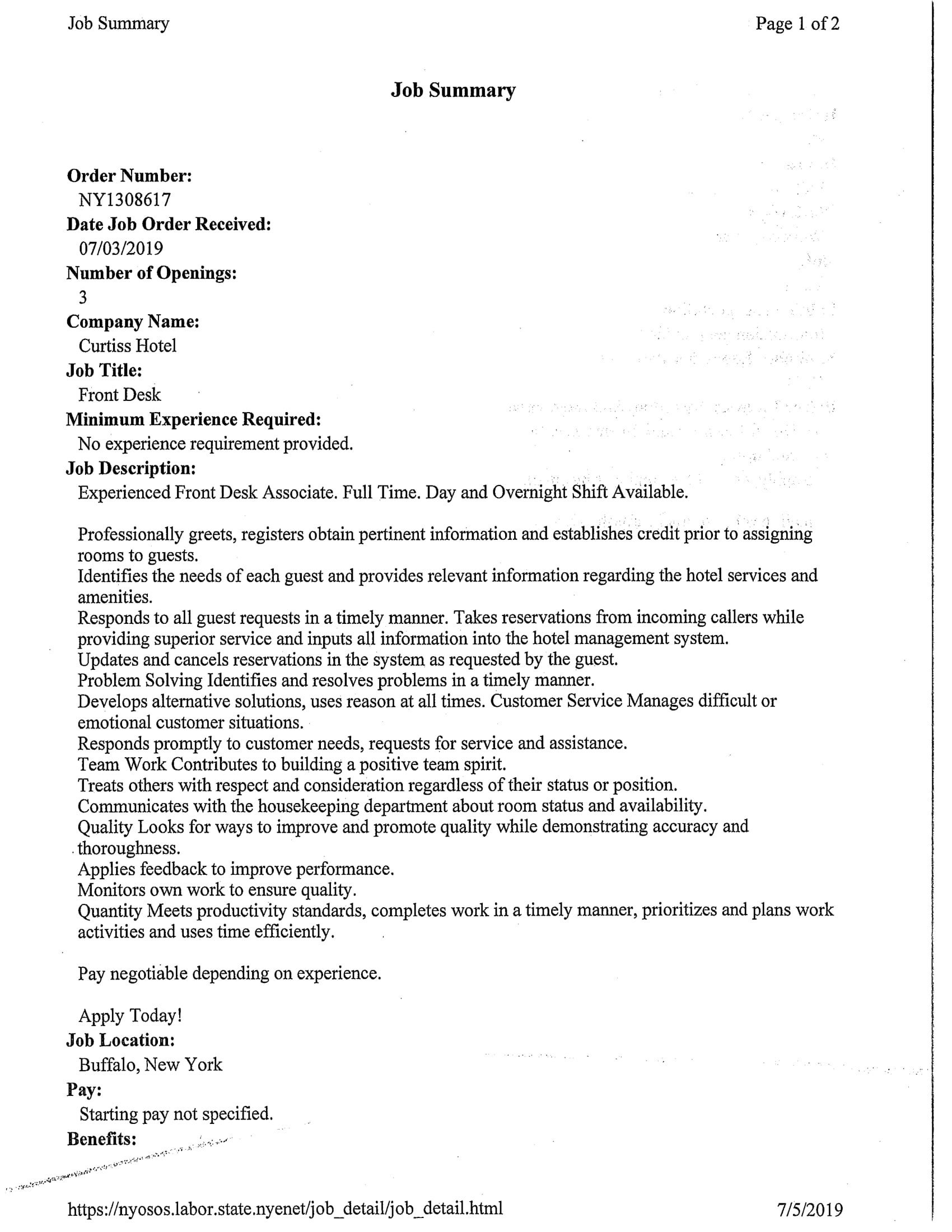 Job Summary

Page 1 of 2

Job Summary

Order Number:
NY1308617
Date Job Order Received:
07/03/2019
Number of Openings:
3
Company Name:
Curtiss Hotel
Job Title:
Front Desk
Minimum Experience Required:
No experience requirement provided.
Job Description:
Experienced Front Desk Associate. Full Time. Day and Overnight Shift Available.

Professionally greets, registers obtain pertinent information and establishes credit prior to assigning rooms to guests.
Identifies the needs of each guest and provides relevant information regarding the hotel services and amenities.
Responds to all guest requests in a timely manner. Takes reservations from incoming callers while providing superior service and inputs all information into the hotel management system.
Updates and cancels reservations in the system as requested by the guest.
Problem Solving Identifies and resolves problems in a timely manner.
Develops alternative solutions, uses reason at all times. Customer Service Manages difficult or emotional customer situations.
Responds promptly to customer needs, requests for service and assistance.
Team Work Contributes to building a positive team spirit.
Treats others with respect and consideration regardless of their status or position.
Communicates with the housekeeping department about room status and availability.
Quality Looks for ways to improve and promote quality while demonstrating accuracy and thoroughness.
Applies feedback to improve performance.
Monitors own work to ensure quality.
Quantity Meets productivity standards, completes work in a timely manner, prioritizes and plans work activities and uses time efficiently.

Pay negotiable depending on experience.

Apply Today!
Job Location:
Buffalo, New York
Pay:
Starting pay not specified.
Benefits:

https://nyosos.labor.state.nyenet/job_detail/job_detail.html

7/5/2019